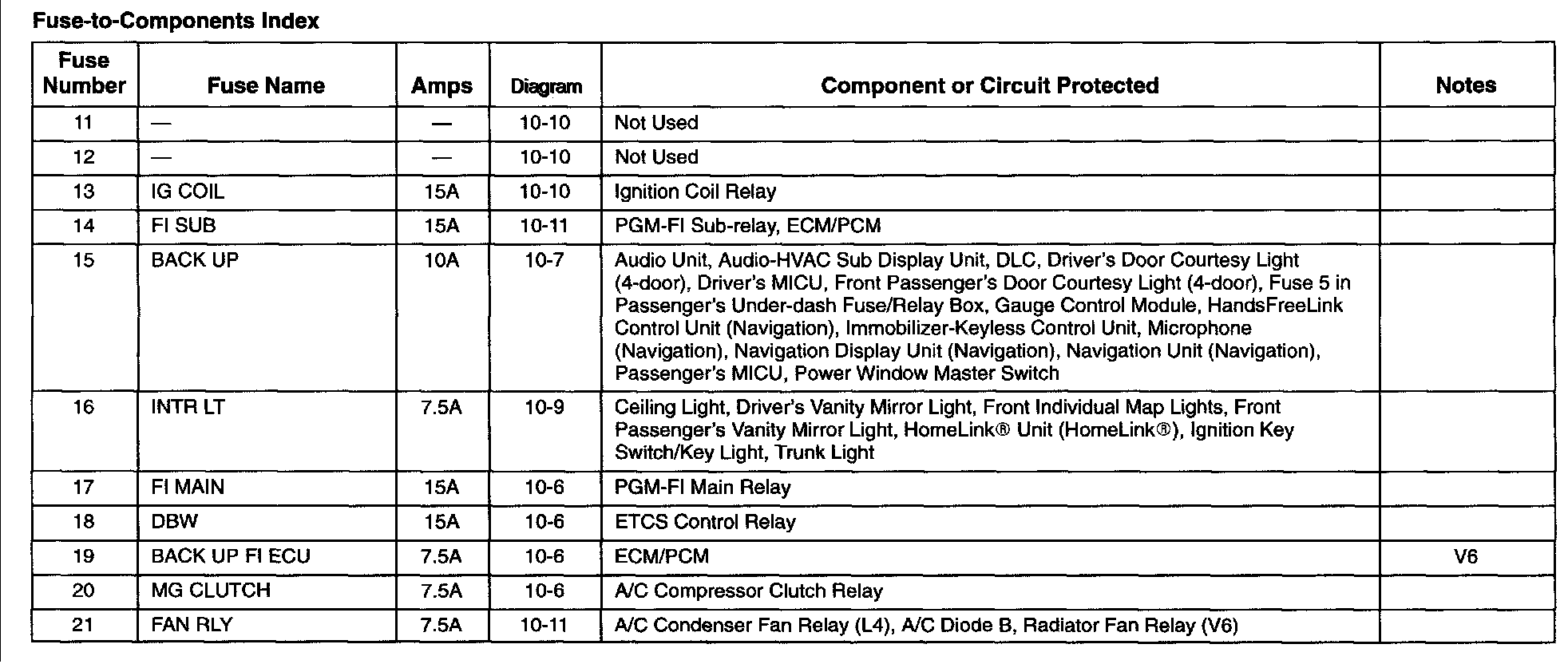 Fuse-to-Components Index

| Fuse Number | Fuse Name | Amps | Diagram | Component or Circuit Protected | Notes |
|---|---|---|---|---|---|
| 11 | — | — | 10-10 | Not Used | |
| 12 | — | — | 10-10 | Not Used | |
| 13 | IG COIL | 15A | 10-10 | Ignition Coil Relay | |
| 14 | FI SUB | 15A | 10-11 | PGM-FI Sub-relay, ECM/PCM | |
| 15 | BACK UP | 10A | 10-7 | Audio Unit, Audio-HVAC Sub Display Unit, DLC, Driver's Door Courtesy Light (4-door), Driver's MICU, Front Passenger's Door Courtesy Light (4-door), Fuse 5 in Passenger's Under-dash Fuse/Relay Box, Gauge Control Module, HandsFreeLink Control Unit (Navigation), Immobilizer-Keyless Control Unit, Microphone (Navigation), Navigation Display Unit (Navigation), Navigation Unit (Navigation), Passenger's MICU, Power Window Master Switch | |
| 16 | INTR LT | 7.5A | 10-9 | Ceiling Light, Driver's Vanity Mirror Light, Front Individual Map Lights, Front Passenger's Vanity Mirror Light, HomeLink® Unit (HomeLink®), Ignition Key Switch/Key Light, Trunk Light | |
| 17 | FI MAIN | 15A | 10-6 | PGM-FI Main Relay | |
| 18 | DBW | 15A | 10-6 | ETCS Control Relay | |
| 19 | BACK UP FI ECU | 7.5A | 10-6 | ECM/PCM | V6 |
| 20 | MG CLUTCH | 7.5A | 10-6 | A/C Compressor Clutch Relay | |
| 21 | FAN RLY | 7.5A | 10-11 | A/C Condenser Fan Relay (L4), A/C Diode B, Radiator Fan Relay (V6) | |